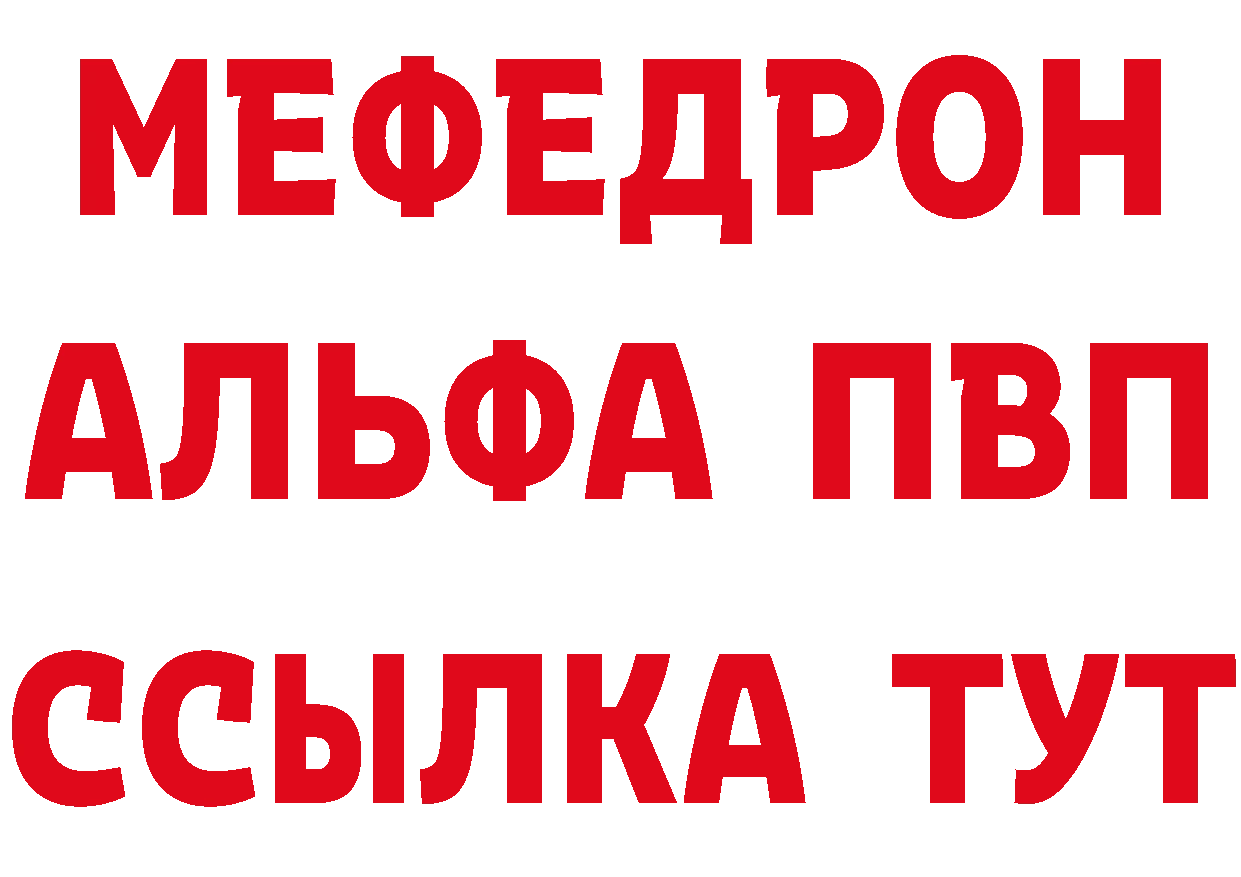 МЕФЕДРОН
АЛЬФА ПВП
ССЫЛКА ТУТ